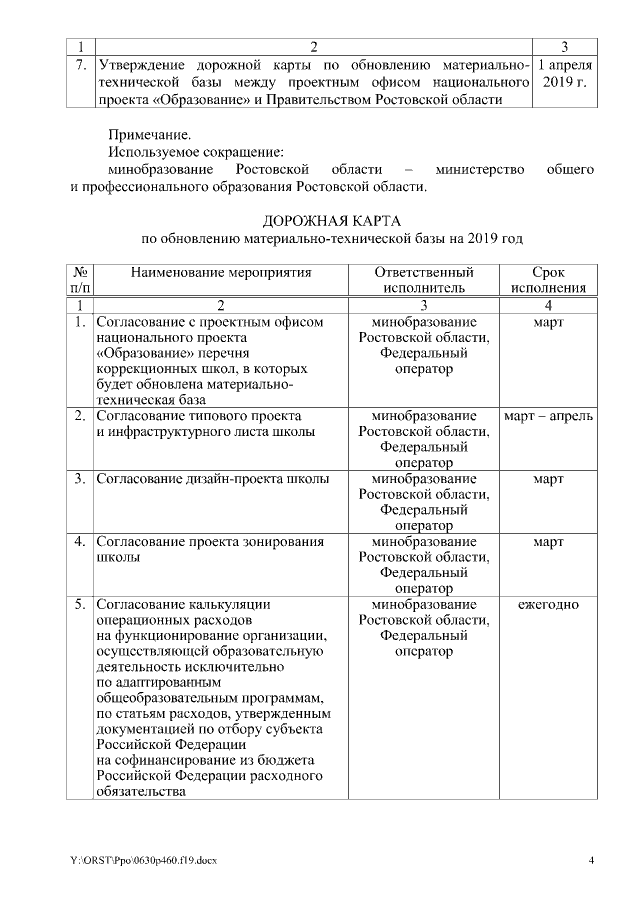 | 1 | 2 | 3 |
|---|---|---|
| 7. | Утверждение дорожной карты по обновлению материально-технической базы между проектным офисом национального проекта «Образование» и Правительством Ростовской области | 1 апреля 2019 г. |

Примечание.
Используемое сокращение:
минобразование Ростовской области – министерство общего и профессионального образования Ростовской области.

ДОРОЖНАЯ КАРТА
по обновлению материально-технической базы на 2019 год

| № п/п | Наименование мероприятия | Ответственный исполнитель | Срок исполнения |
|---|---|---|---|
| 1 | 2 | 3 | 4 |
| 1. | Согласование с проектным офисом национального проекта «Образование» перечня коррекционных школ, в которых будет обновлена материально-техническая база | минобразование Ростовской области, Федеральный оператор | март |
| 2. | Согласование типового проекта и инфраструктурного листа школы | минобразование Ростовской области, Федеральный оператор | март – апрель |
| 3. | Согласование дизайн-проекта школы | минобразование Ростовской области, Федеральный оператор | март |
| 4. | Согласование проекта зонирования школы | минобразование Ростовской области, Федеральный оператор | март |
| 5. | Согласование калькуляции операционных расходов на функционирование организации, осуществляющей образовательную деятельность исключительно по адаптированным общеобразовательным программам, по статьям расходов, утвержденным документацией по отбору субъекта Российской Федерации на софинансирование из бюджета Российской Федерации расходного обязательства | минобразование Ростовской области, Федеральный оператор | ежегодно |

Y:\ORST\Ppo\0630p460.f19.docx 4